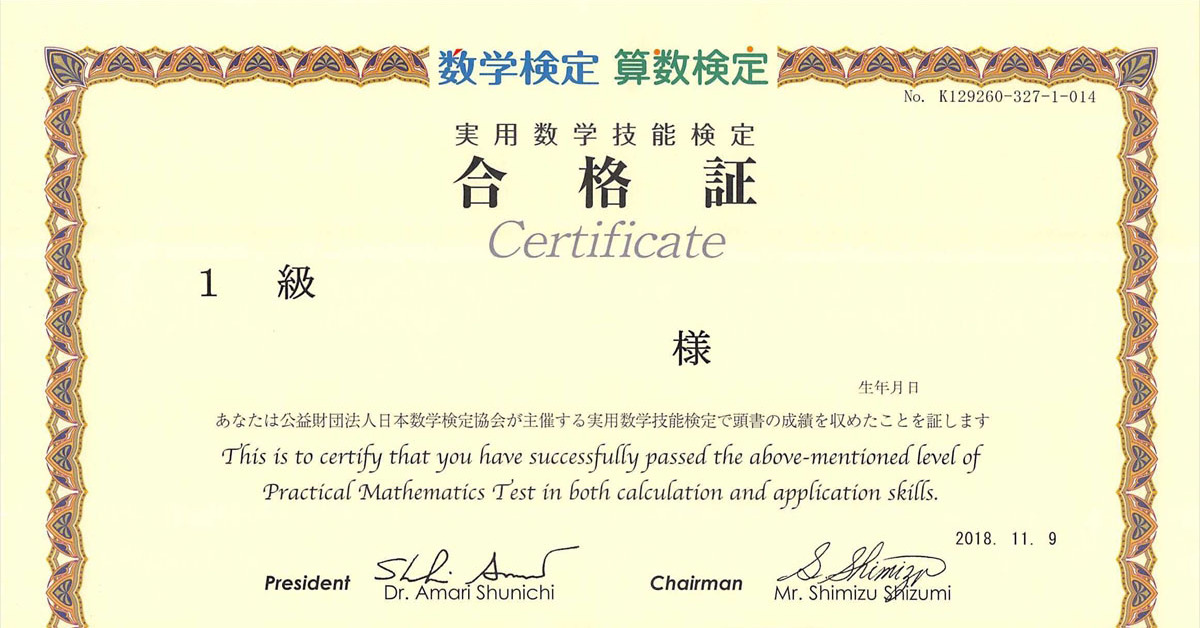 数学検定 算数検定

No. K129260-327-1-014

実用数学技能検定
合格証
Certificate

1　級

様

生年月日

あなたは公益財団法人日本数学検定協会が主催する実用数学技能検定で頭書の成績を収めたことを証します
This is to certify that you have successfully passed the above-mentioned level of Practical Mathematics Test in both calculation and application skills.

2018. 11. 9

President Dr. Amari Shunichi
Chairman Mr. Shimizu Shizumi